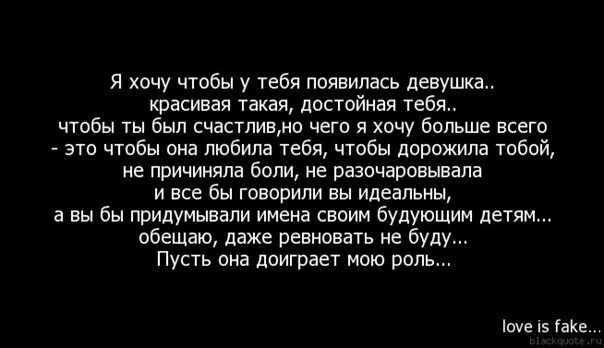 Я хочу чтобы у тебя появилась девушка..
красивая такая, достойная тебя..
чтобы ты был счастлив,но чего я хочу больше всего
- это чтобы она любила тебя, чтобы дорожила тобой,
не причиняла боли, не разочаровывала
и все бы говорили вы идеальны,
а вы бы придумывали имена своим будующим детям...
обещаю, даже ревновать не буду...
Пусть она доиграет мою роль...

love is fake...
blackquote.ru